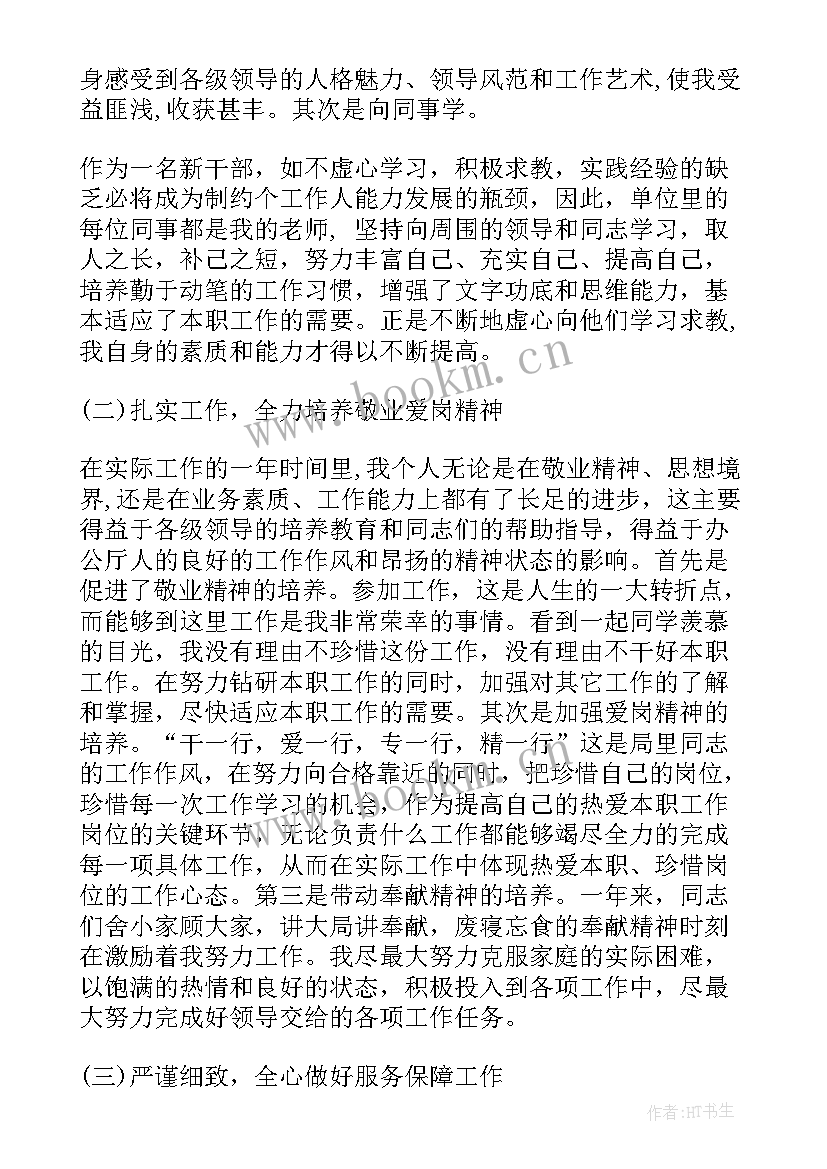 身感受到各级领导的人格魅力、领导风范和工作艺术,使我受益匪浅,收获甚丰。其次是向同事学。

作为一名新干部，如不虚心学习，积极求教，实践经验的缺乏必将成为制约个工作人能力发展的瓶颈，因此，单位里的每位同事都是我的老师，坚持向周围的领导和同志学习，取人之长，补己之短，努力丰富自己、充实自己、提高自己，培养勤于动笔的工作习惯，增强了文字功底和思维能力，基本适应了本职工作的需要。正是不断地虚心向他们学习求教,我自身的素质和能力才得以不断提高。

(二)扎实工作，全力培养敬业爱岗精神

在实际工作的一年时间里,我个人无论是在敬业精神、思想境界,还是在业务素质、工作能力上都有了长足的进步，这主要得益于各级领导的培养教育和同志们的帮助指导，得益于办公厅人的良好的工作作风和昂扬的精神状态的影响。首先是促进了敬业精神的培养。参加工作，这是人生的一大转折点，而能够到这里工作是我非常荣幸的事情。看到一起同学羡慕的目光，我没有理由不珍惜这份工作，没有理由不干好本职工作。在努力钻研本职工作的同时，加强对其它工作的了解和掌握，尽快适应本职工作的需要。其次是加强爱岗精神的培养。“干一行，爱一行，专一行，精一行”这是局里同志的工作作风，在努力向合格靠近的同时，把珍惜自己的岗位，珍惜每一次工作学习的机会，作为提高自己的热爱本职工作岗位的关键环节，无论负责什么工作都能够竭尽全力的完成每一项具体工作，从而在实际工作中体现热爱本职、珍惜岗位的工作心态。第三是带动奉献精神的培养。一年来，同志们舍小家顾大家，讲大局讲奉献，废寝忘食的奉献精神时刻在激励着我努力工作。我尽最大努力克服家庭的实际困难，以饱满的热情和良好的状态，积极投入到各项工作中，尽最大努力完成好领导交给的各项工作任务。

(三)严谨细致，全心做好服务保障工作

www.bookm.cn

作者:HT书生